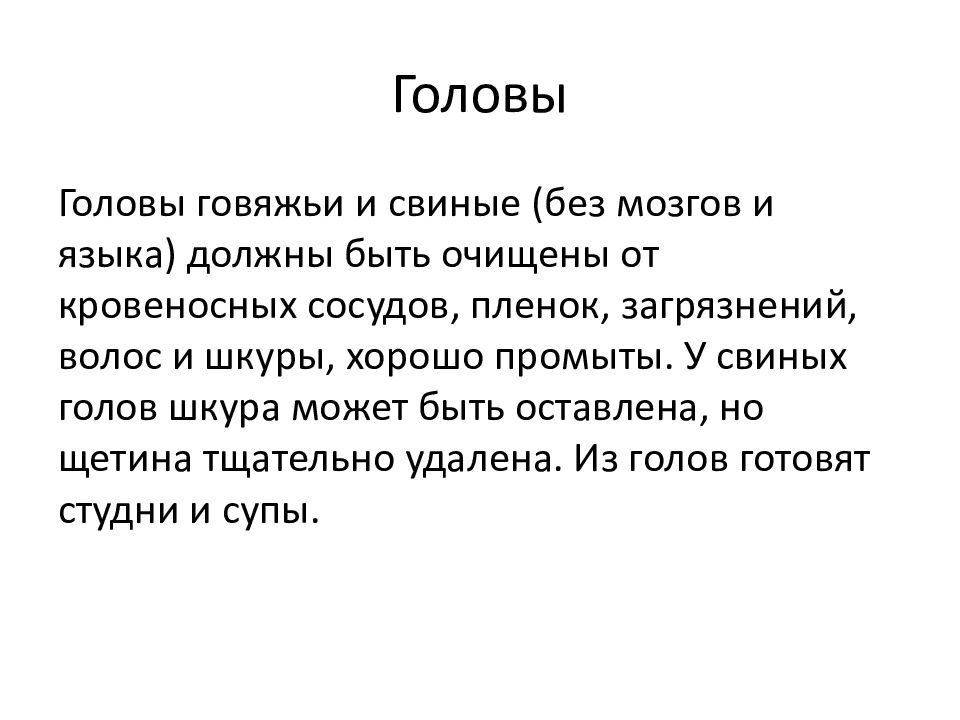 Головы

Головы говяжьи и свиные (без мозгов и языка) должны быть очищены от кровеносных сосудов, пленок, загрязнений, волос и шкуры, хорошо промыты. У свиных голов шкура может быть оставлена, но щетина тщательно удалена. Из голов готовят студни и супы.